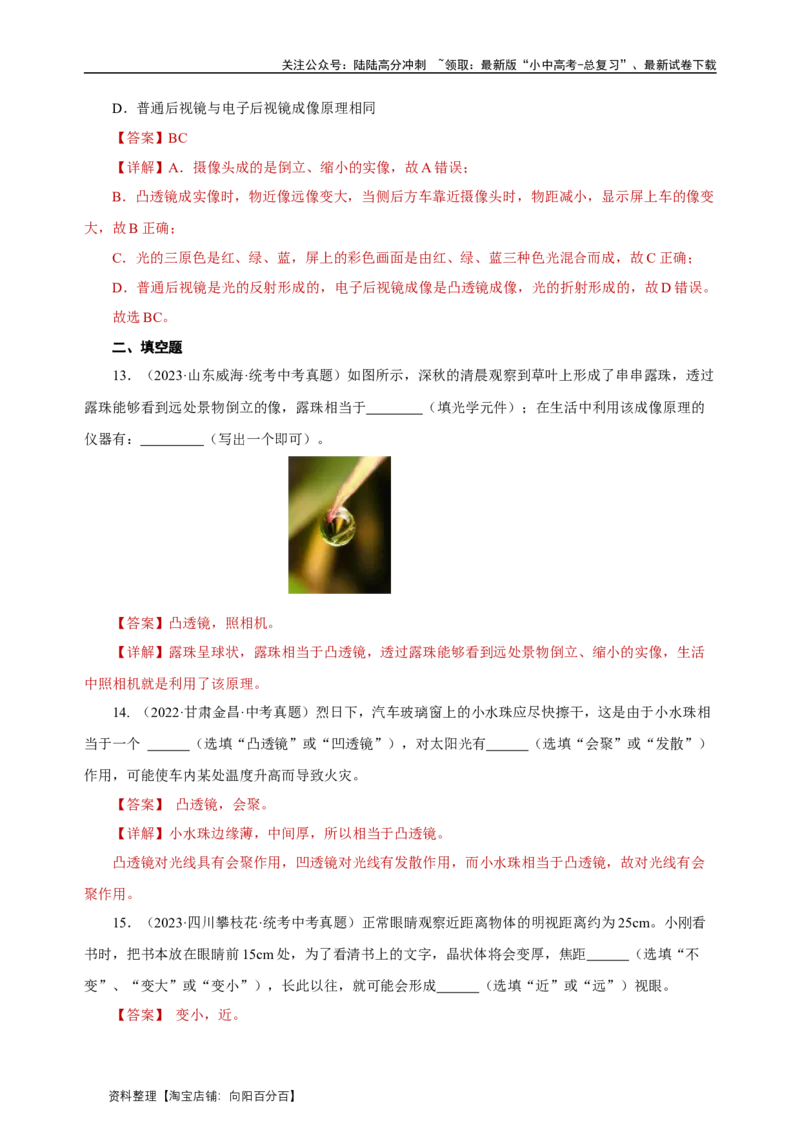 关注公众号：陆陆高分冲刺 ~领取：最新版“小中高考-总复习”、最新试卷下载

D．普通后视镜与电子后视镜成像原理相同

【答案】BC

【详解】A．摄像头成的是倒立、缩小的实像，故A错误；

B．凸透镜成实像时，物近像远像变大，当侧后方车靠近摄像头时，物距减小，显示屏上车的像变大，故B正确；

C．光的三原色是红、绿、蓝，屏上的彩色画面是由红、绿、蓝三种色光混合而成，故C正确；

D．普通后视镜是光的反射形成的，电子后视镜成像是凸透镜成像，光的折射形成的，故D错误。

故选BC。

二、填空题

13．（2023·山东威海·统考中考真题）如图所示，深秋的清晨观察到草叶上形成了串串露珠，透过露珠能够看到远处景物倒立的像，露珠相当于____（填光学元件）；在生活中利用该成像原理的仪器有：____（写出一个即可）。

【答案】凸透镜，照相机。

【详解】露珠呈球状，露珠相当于凸透镜，透过露珠能够看到远处景物倒立、缩小的实像，生活中照相机就是利用了该原理。

14．（2022·甘肃金昌·中考真题）烈日下，汽车玻璃窗上的小水珠应尽快擦干，这是由于小水珠相当于一个 ____（选填“凸透镜”或“凹透镜”），对太阳光有____（选填“会聚”或“发散”）作用，可能使车内某处温度升高而导致火灾。

【答案】 凸透镜，会聚。

【详解】小水珠边缘薄，中间厚，所以相当于凸透镜。

凸透镜对光线具有会聚作用，凹透镜对光线有发散作用，而小水珠相当于凸透镜，故对光线有会聚作用。

15．（2023·四川攀枝花·统考中考真题）正常眼睛观察近距离物体的明视距离约为25cm。小刚看书时，把书本放在眼睛前15cm处，为了看清书上的文字，晶状体将会变厚，焦距____（选填“不变”、“变大”或“变小”），长此以往，就可能会形成____（选填“近”或“远”）视眼。

【答案】 变小，近。

资料整理【淘宝店铺：向阳百分百】